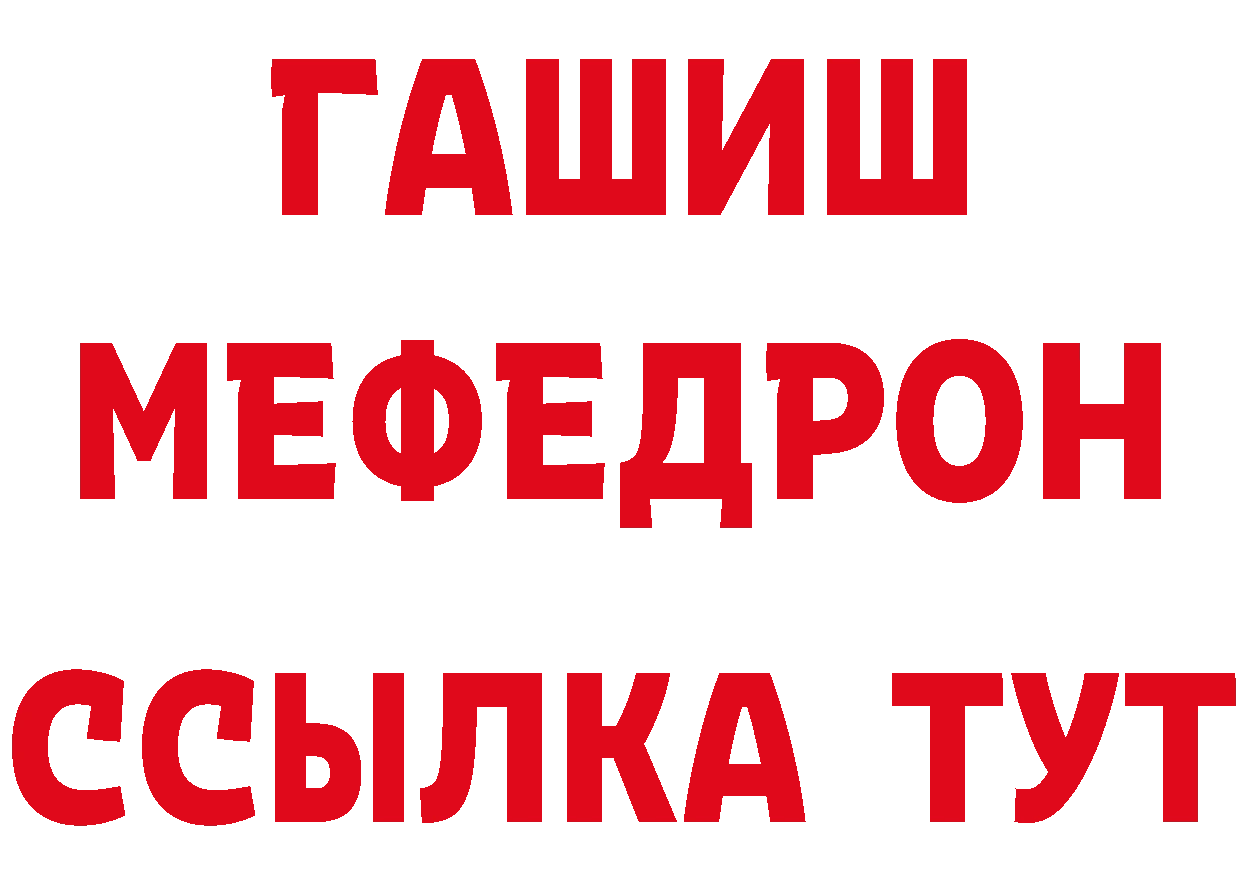 ГАШИШ
МЕФЕДРОН
ССЫЛКА ТУТ